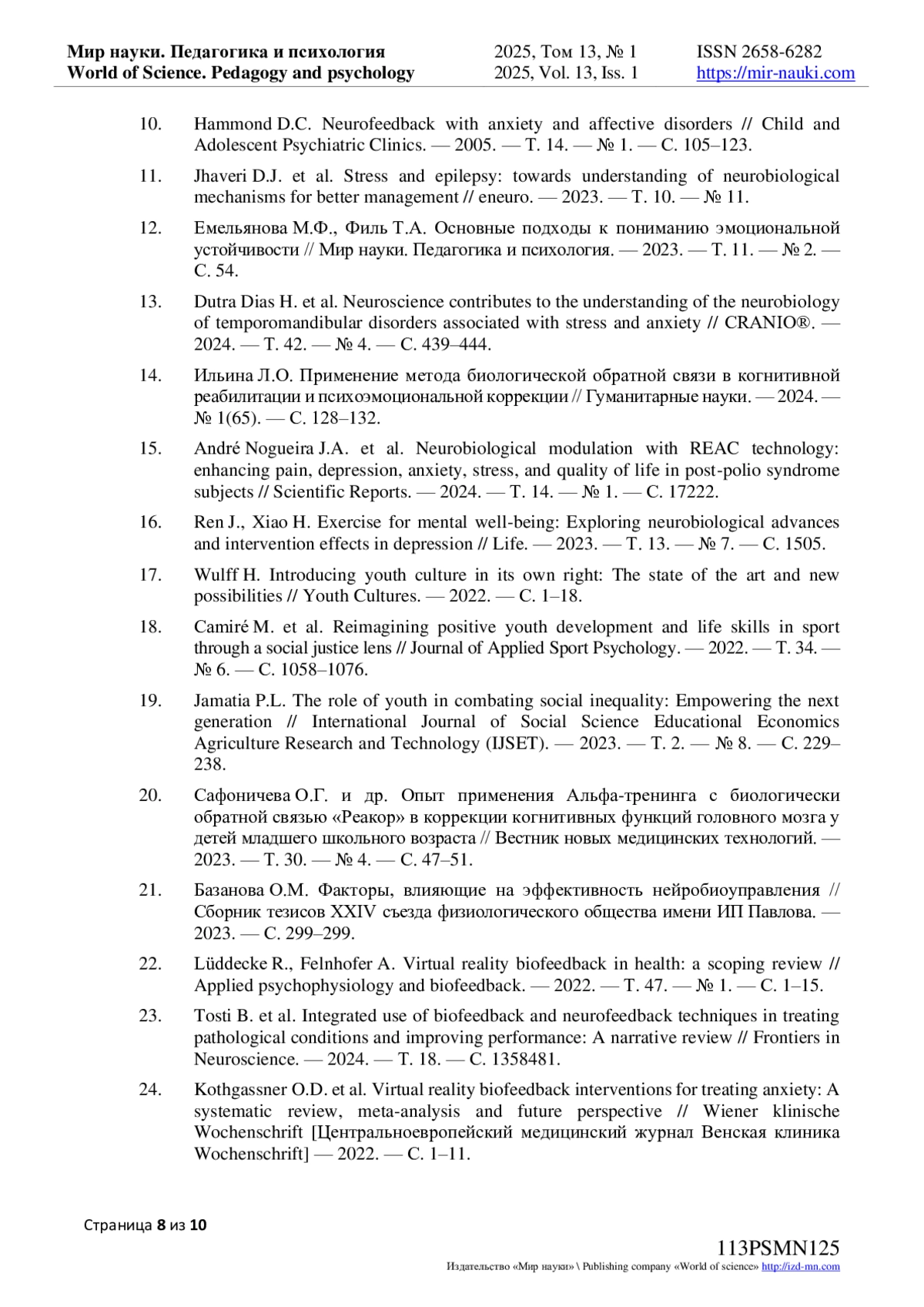 Мир науки. Педагогика и психология
World of Science. Pedagogy and psychology

2025, Том 13, № 1
2025, Vol. 13, Iss. 1

ISSN 2658-6282
https://mir-nauki.com

10. Hammond D.C. Neurofeedback with anxiety and affective disorders // Child and Adolescent Psychiatric Clinics. — 2005. — Т. 14. — № 1. — С. 105–123.

11. Jhaveri D.J. et al. Stress and epilepsy: towards understanding of neurobiological mechanisms for better management // eneuro. — 2023. — Т. 10. — № 11.

12. Емельянова М.Ф., Филь Т.А. Основные подходы к пониманию эмоциональной устойчивости // Мир науки. Педагогика и психология. — 2023. — Т. 11. — № 2. — С. 54.

13. Dutra Dias H. et al. Neuroscience contributes to the understanding of the neurobiology of temporomandibular disorders associated with stress and anxiety // CRANIO®. — 2024. — Т. 42. — № 4. — С. 439–444.

14. Ильина Л.О. Применение метода биологической обратной связи в когнитивной реабилитации и психоэмоциональной коррекции // Гуманитарные науки. — 2024. — № 1(65). — С. 128–132.

15. André Nogueira J.A. et al. Neurobiological modulation with REAC technology: enhancing pain, depression, anxiety, stress, and quality of life in post-polio syndrome subjects // Scientific Reports. — 2024. — Т. 14. — № 1. — С. 17222.

16. Ren J., Xiao H. Exercise for mental well-being: Exploring neurobiological advances and intervention effects in depression // Life. — 2023. — Т. 13. — № 7. — С. 1505.

17. Wulff H. Introducing youth culture in its own right: The state of the art and new possibilities // Youth Cultures. — 2022. — С. 1–18.

18. Camiré M. et al. Reimagining positive youth development and life skills in sport through a social justice lens // Journal of Applied Sport Psychology. — 2022. — Т. 34. — № 6. — С. 1058–1076.

19. Jamatia P.L. The role of youth in combating social inequality: Empowering the next generation // International Journal of Social Science Educational Economics Agriculture Research and Technology (IJSET). — 2023. — Т. 2. — № 8. — С. 229–238.

20. Сафоничева О.Г. и др. Опыт применения Альфа-тренинга с биологически обратной связью «Реакор» в коррекции когнитивных функций головного мозга у детей младшего школьного возраста // Вестник новых медицинских технологий. — 2023. — Т. 30. — № 4. — С. 47–51.

21. Базанова О.М. Факторы, влияющие на эффективность нейробиоуправления // Сборник тезисов XXIV съезда физиологического общества имени ИП Павлова. — 2023. — С. 299–299.

22. Lüddecke R., Felnhofer A. Virtual reality biofeedback in health: a scoping review // Applied psychophysiology and biofeedback. — 2022. — Т. 47. — № 1. — С. 1–15.

23. Tosti B. et al. Integrated use of biofeedback and neurofeedback techniques in treating pathological conditions and improving performance: A narrative review // Frontiers in Neuroscience. — 2024. — Т. 18. — С. 1358481.

24. Kothgassner O.D. et al. Virtual reality biofeedback interventions for treating anxiety: A systematic review, meta-analysis and future perspective // Wiener klinische Wochenschrift [Центральноевропейский медицинский журнал Венская клиника Wochenschrift] — 2022. — С. 1–11.

Страница 8 из 10

113PSMN125
Издательство «Мир науки» \ Publishing company «World of science» http://izd-mn.com